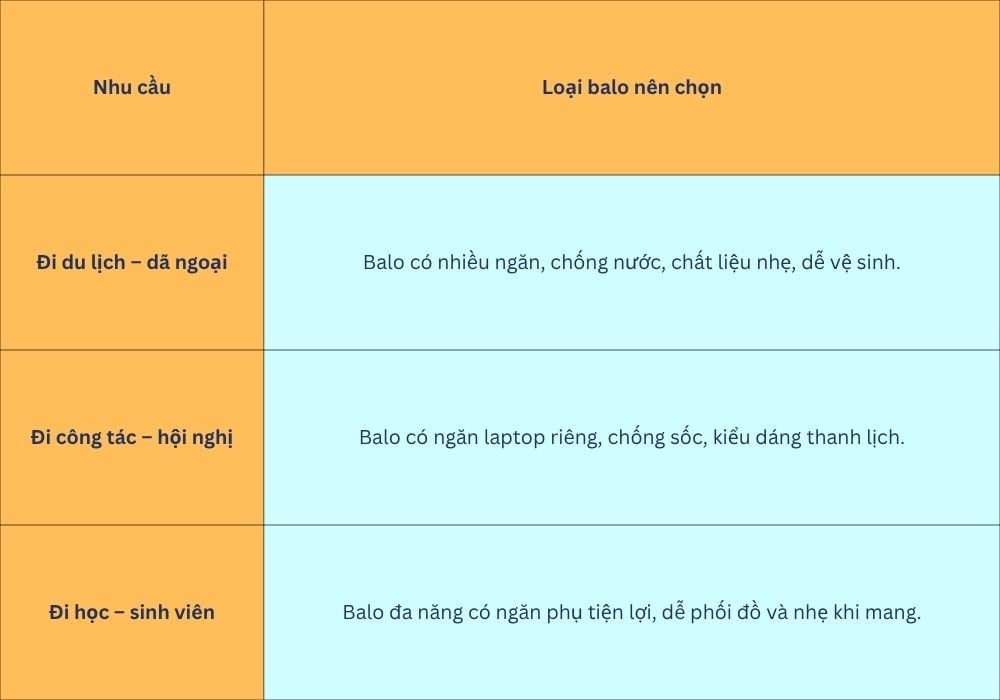 | Nhu cầu | Loại balo nên chọn |
|---|---|
| Đi du lịch – dã ngoại | Balo có nhiều ngăn, chống nước, chất liệu nhẹ, dễ vệ sinh. |
| Đi công tác – hội nghị | Balo có ngăn laptop riêng, chống sốc, kiểu dáng thanh lịch. |
| Đi học – sinh viên | Balo đa năng có ngăn phụ tiện lợi, dễ phối đồ và nhẹ khi mang. |